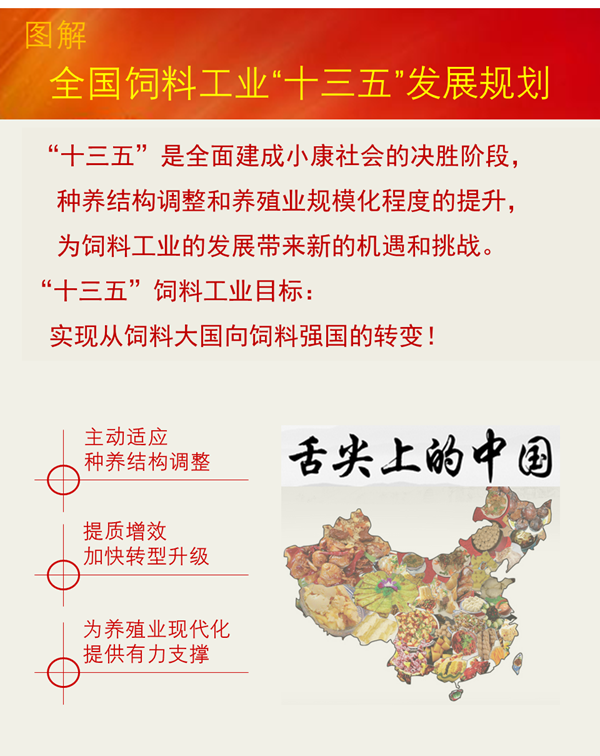 图解

全国饲料工业“十三五”发展规划

“十三五”是全面建成小康社会的决胜阶段，种养结构调整和养殖业规模化程度的提升，为饲料工业的发展带来新的机遇和挑战。

“十三五”饲料工业目标：

实现从饲料大国向饲料强国的转变！

主动适应
种养结构调整

提质增效
加快转型升级

为养殖业现代化
提供有力支撑

舌尖上的中国